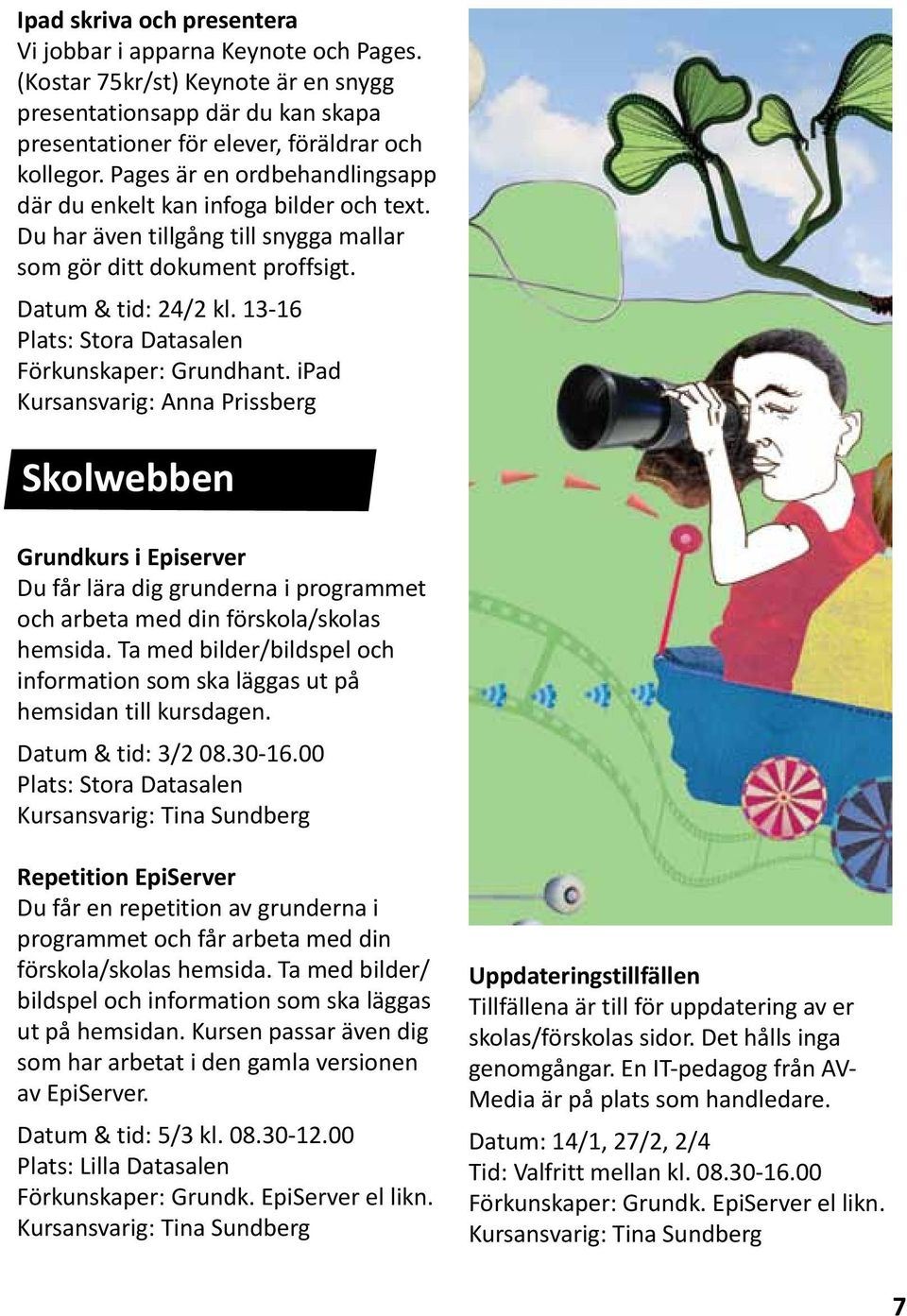 Ipad skriva och presentera
Vi jobbar i apparna Keynote och Pages. (Kostar 75kr/st) Keynote är en snygg presentationsapp där du kan skapa presentationer för elever, föräldrar och kollegor. Pages är en ordbehandlingsapp där du enkelt kan infoga bilder och text. Du har även tillgång till snygga mallar som gör ditt dokument proffsigt.

Datum & tid: 24/2 kl. 13-16
Plats: Stora Datasalen
Förkunskaper: Grundhant. iPad
Kursansvarig: Anna Prissberg

Skolwebben

Grundkurs i Episerver
Du får lära dig grunderna i programmet och arbeta med din förskola/skolas hemsida. Ta med bilder/bildspel och information som ska läggas ut på hemsidan till kursdagen.

Datum & tid: 3/2 08.30-16.00
Plats: Stora Datasalen
Kursansvarig: Tina Sundberg

Repetition EpiServer
Du får en repetition av grunderna i programmet och får arbeta med din förskola/skolas hemsida. Ta med bilder/bildspel och information som ska läggas ut på hemsidan. Kursen passar även dig som har arbetat i den gamla versionen av EpiServer.

Datum & tid: 5/3 kl. 08.30-12.00
Plats: Lilla Datasalen
Förkunskaper: Grundk. EpiServer el likn.
Kursansvarig: Tina Sundberg

Uppdateringstillfällen
Tillfällena är till för uppdatering av er skolas/förskolas sidor. Det hålls inga genomgångar. En IT-pedagog från AV-Media är på plats som handledare.

Datum: 14/1, 27/2, 2/4
Tid: Valfritt mellan kl. 08.30-16.00
Förkunskaper: Grundk. EpiServer el likn.
Kursansvarig: Tina Sundberg

7